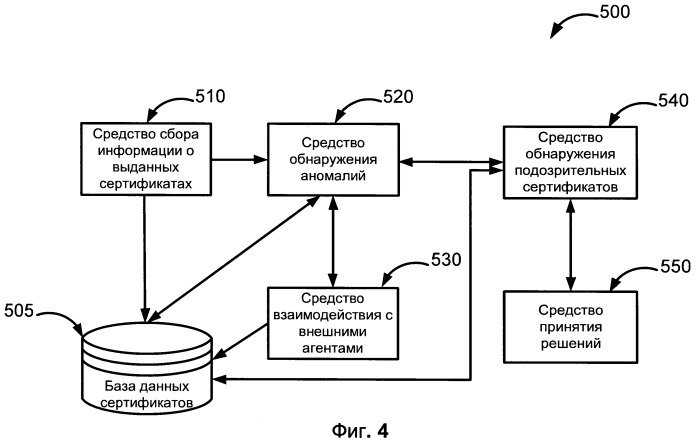 500

510

Средство сбора информации о выданных сертификатах

520

Средство обнаружения аномалий

540

Средство обнаружения подозрительных сертификатов

530

Средство взаимодействия с внешними агентами

550

Средство принятия решений

505

База данных сертификатов

Фиг. 4